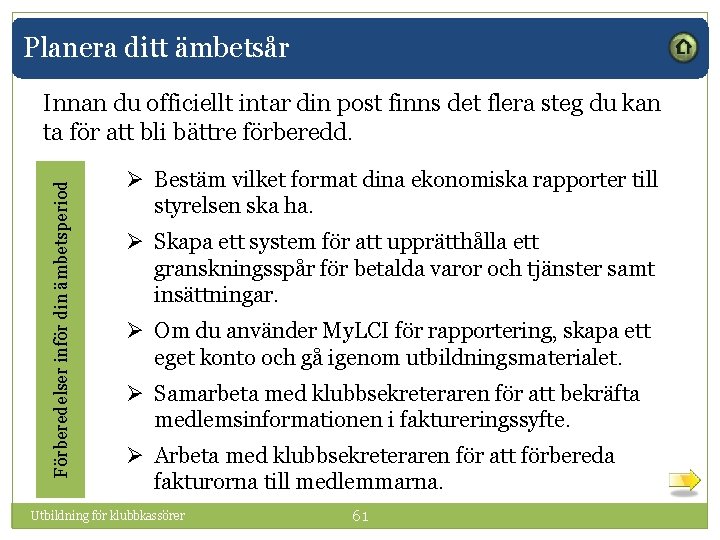 Planera ditt ämbetsår

Innan du officiellt intar din post finns det flera steg du kan ta för att bli bättre förberedd.

Förberedelser inför din ämbetsperiod

➢ Bestäm vilket format dina ekonomiska rapporter till styrelsen ska ha.

➢ Skapa ett system för att upprätthålla ett granskningsspår för betalda varor och tjänster samt insättningar.

➢ Om du använder MyLCI för rapportering, skapa ett eget konto och gå igenom utbildningsmaterialet.

➢ Samarbeta med klubbsekreteraren för att bekräfta medlemsinformationen i faktureringssyfte.

➢ Arbeta med klubbsekreteraren för att förbereda fakturorna till medlemmarna.

Utbildning för klubbkassörer

61